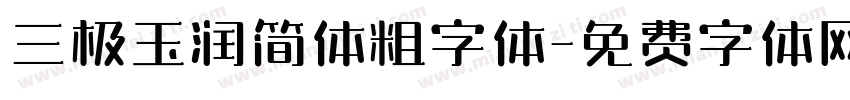 三极玉润简体粗字体-免费字体网